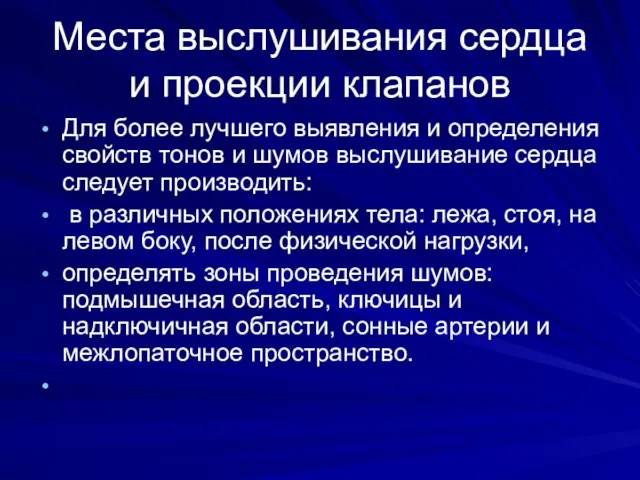 Места выслушивания сердца и проекции клапанов

• Для более лучшего выявления и определения свойств тонов и шумов выслушивание сердца следует производить:

• в различных положениях тела: лежа, стоя, на левом боку, после физической нагрузки,

• определять зоны проведения шумов: подмышечная область, ключицы и надключичная области, сонные артерии и межлопаточное пространство.

•